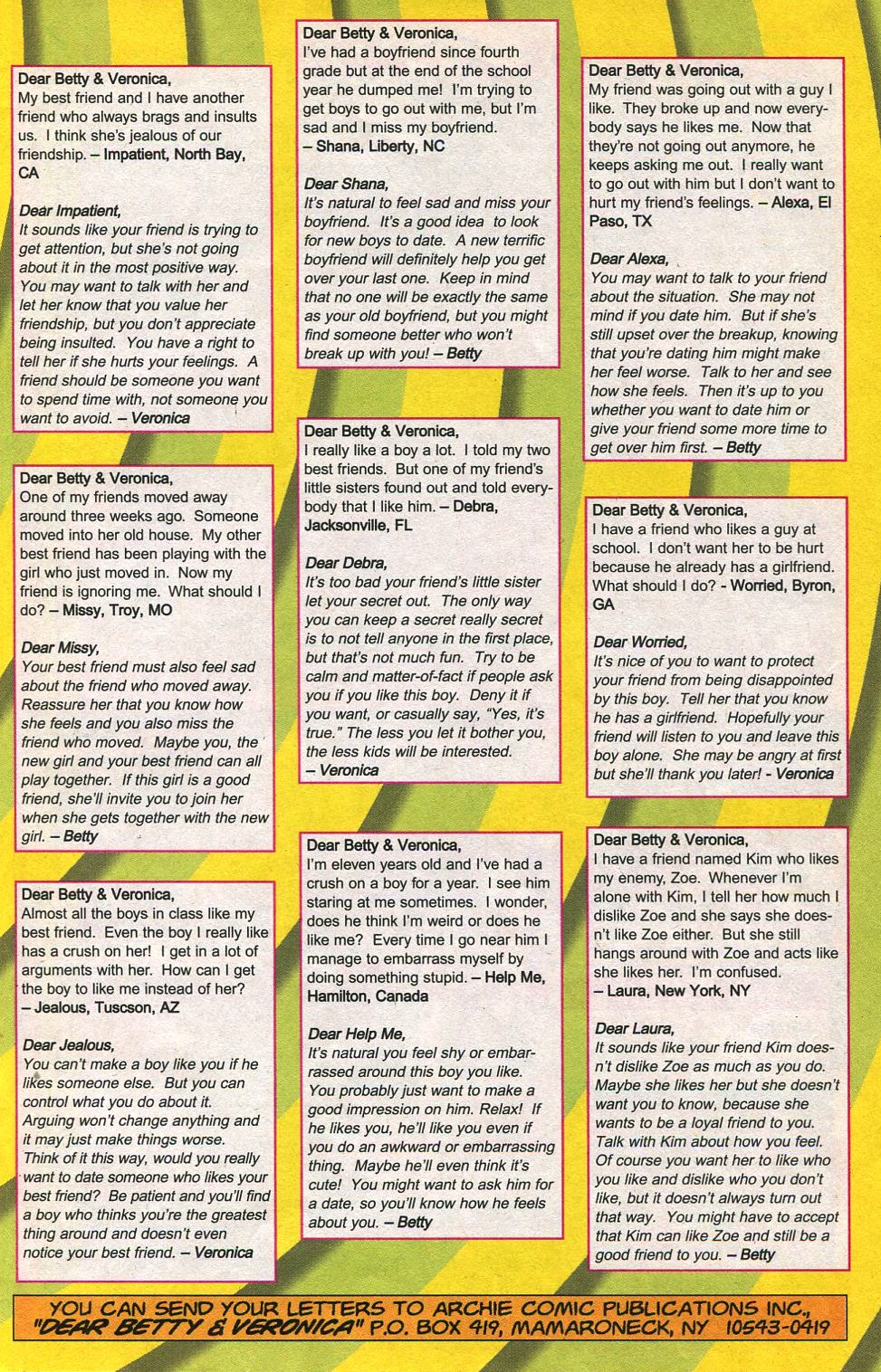 Dear Betty & Veronica,
My best friend and I have another friend who always brags and insults us. I think she's jealous of our friendship. – Impatient, North Bay, CA

Dear Impatient,
It sounds like your friend is trying to get attention, but she's not going about it in the most positive way. You may want to talk with her and let her know that you value her friendship, but you don't appreciate being insulted. You have a right to tell her if she hurts your feelings. A friend should be someone you want to spend time with, not someone you want to avoid. – Veronica

Dear Betty & Veronica,
One of my friends moved away around three weeks ago. Someone moved into her old house. My other best friend has been playing with the girl who just moved in. Now my friend is ignoring me. What should I do? – Missy, Troy, MO

Dear Missy,
Your best friend must also feel sad about the friend who moved away. Reassure her that you know how she feels and you also miss the friend who moved. Maybe you, the new girl and your best friend can all play together. If this girl is a good friend, she'll invite you to join her when she gets together with the new girl. – Betty

Dear Betty & Veronica,
Almost all the boys in class like my best friend. Even the boy I really like has a crush on her! I get in a lot of arguments with her. How can I get the boy to like me instead of her? – Jealous, Tuscson, AZ

Dear Jealous,
You can't make a boy like you if he likes someone else. But you can control what you do about it. Arguing won't change anything and it may just make things worse. Think of it this way, would you really want to date someone who likes your best friend? Be patient and you'll find a boy who thinks you're the greatest thing around and doesn't even notice your best friend. – Veronica

Dear Betty & Veronica,
I've had a boyfriend since fourth grade but at the end of the school year he dumped me! I'm trying to get boys to go out with me, but I'm sad and I miss my boyfriend. – Shana, Liberty, NC

Dear Shana,
It's natural to feel sad and miss your boyfriend. It's a good idea to look for new boys to date. A new terrific boyfriend will definitely help you get over your last one. Keep in mind that no one will be exactly the same as your old boyfriend, but you might find someone better who won't break up with you! – Betty

Dear Betty & Veronica,
I really like a boy a lot. I told my two best friends. But one of my friend's little sisters found out and told everybody that I like him. – Debra, Jacksonville, FL

Dear Debra,
It's too bad your friend's little sister let your secret out. The only way you can keep a secret really secret is to not tell anyone in the first place, but that's not much fun. Try to be calm and matter-of-fact if people ask you if you like this boy. Deny it if you want, or casually say, "Yes, it's true." The less you let it bother you, the less kids will be interested. – Veronica

Dear Betty & Veronica,
I'm eleven years old and I've had a crush on a boy for a year. I see him staring at me sometimes. I wonder, does he think I'm weird or does he like me? Every time I go near him I manage to embarrass myself by doing something stupid. – Help Me, Hamilton, Canada

Dear Help Me,
It's natural you feel shy or embarrassed around this boy you like. You probably just want to make a good impression on him. Relax! If he likes you, he'll like you even if you do an awkward or embarrassing thing. Maybe he'll even think it's cute! You might want to ask him for a date, so you'll know how he feels about you. – Betty

Dear Betty & Veronica,
My friend was going out with a guy I like. They broke up and now everybody says he likes me. Now that they're not going out anymore, he keeps asking me out. I really want to go out with him but I don't want to hurt my friend's feelings. – Alexa, El Paso, TX

Dear Alexa,
You may want to talk to your friend about the situation. She may not mind if you date him. But if she's still upset over the breakup, knowing that you're dating him might make her feel worse. Talk to her and see how she feels. Then it's up to you whether you want to date him or give your friend some more time to get over him first. – Betty

Dear Betty & Veronica,
I have a friend who likes a guy at school. I don't want her to be hurt because he already has a girlfriend. What should I do? - Worried, Byron, GA

Dear Worried,
It's nice of you to want to protect your friend from being disappointed by this boy. Tell her that you know he has a girlfriend. Hopefully your friend will listen to you and leave this boy alone. She may be angry at first but she'll thank you later! - Veronica

Dear Betty & Veronica,
I have a friend named Kim who likes my enemy, Zoe. Whenever I'm alone with Kim, I tell her how much I dislike Zoe and she says she doesn't like Zoe either. But she still hangs around with Zoe and acts like she likes her. I'm confused. – Laura, New York, NY

Dear Laura,
It sounds like your friend Kim doesn't dislike Zoe as much as you do. Maybe she likes her but she doesn't want you to know, because she wants to be a loyal friend to you. Talk with Kim about how you feel. Of course you want her to like who you like and dislike who you don't like, but it doesn't always turn out that way. You might have to accept that Kim can like Zoe and still be a good friend to you. – Betty

YOU CAN SEND YOUR LETTERS TO ARCHIE COMIC PUBLICATIONS INC., "DEAR BETTY & VERONICA" P.O. BOX 419, MAMARONECK, NY 10543-0419